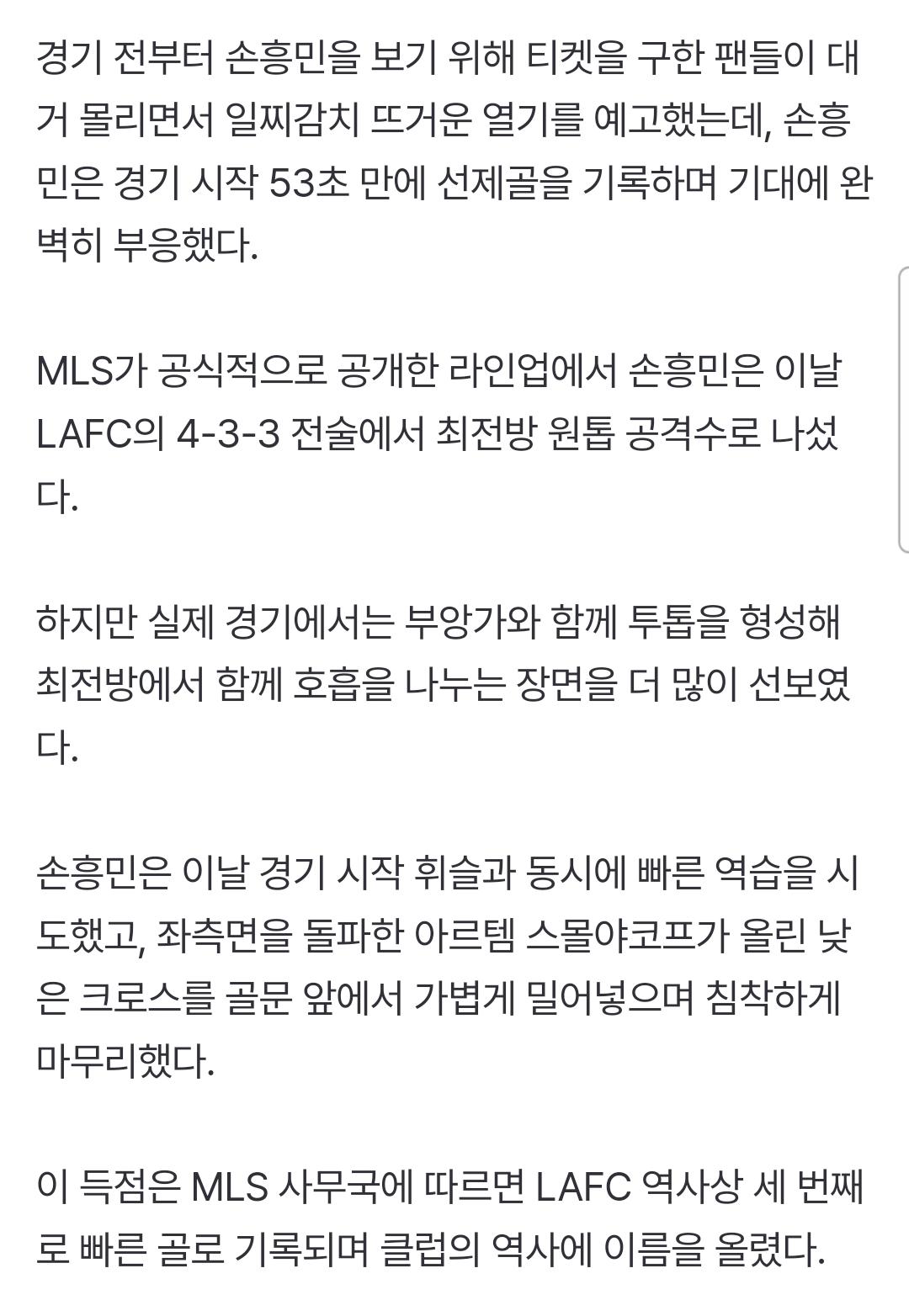 경기 전부터 손흥민을 보기 위해 티켓을 구한 팬들이 대거 몰리면서 일찌감치 뜨거운 열기를 예고했는데, 손흥민은 경기 시작 53초 만에 선제골을 기록하며 기대에 완벽히 부응했다.

MLS가 공식적으로 공개한 라인업에서 손흥민은 이날 LAFC의 4-3-3 전술에서 최전방 원톱 공격수로 나섰다.

하지만 실제 경기에서는 부앙가와 함께 투톱을 형성해 최전방에서 함께 호흡을 나누는 장면을 더 많이 선보였다.

손흥민은 이날 경기 시작 휘슬과 동시에 빠른 역습을 시도했고, 좌측면을 돌파한 아르템 스몰야코프가 올린 낮은 크로스를 골문 앞에서 가볍게 밀어넣으며 침착하게 마무리했다.

이 득점은 MLS 사무국에 따르면 LAFC 역사상 세 번째로 빠른 골로 기록되며 클럽의 역사에 이름을 올렸다.